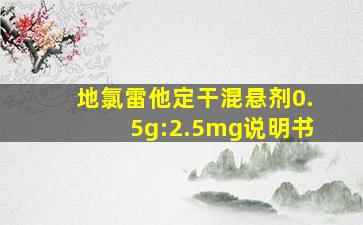 地氯雷他定干混悬剂0.5g:2.5mg说明书